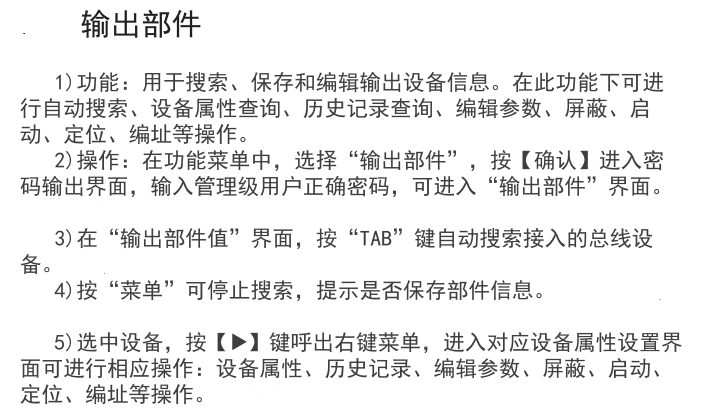 输出部件

1)功能：用于搜索、保存和编辑输出设备信息。在此功能下可进行自动搜索、设备属性查询、历史记录查询、编辑参数、屏蔽、启动、定位、编址等操作。
2)操作：在功能菜单中，选择“输出部件”，按【确认】进入密码输出界面，输入管理级用户正确密码，可进入“输出部件”界面。

3)在“输出部件值”界面，按“TAB”键自动搜索接入的总线设备。
4)按“菜单”可停止搜索，提示是否保存部件信息。

5)选中设备，按【▶】键呼出右键菜单，进入对应设备属性设置界面可进行相应操作：设备属性、历史记录、编辑参数、屏蔽、启动、定位、编址等操作。